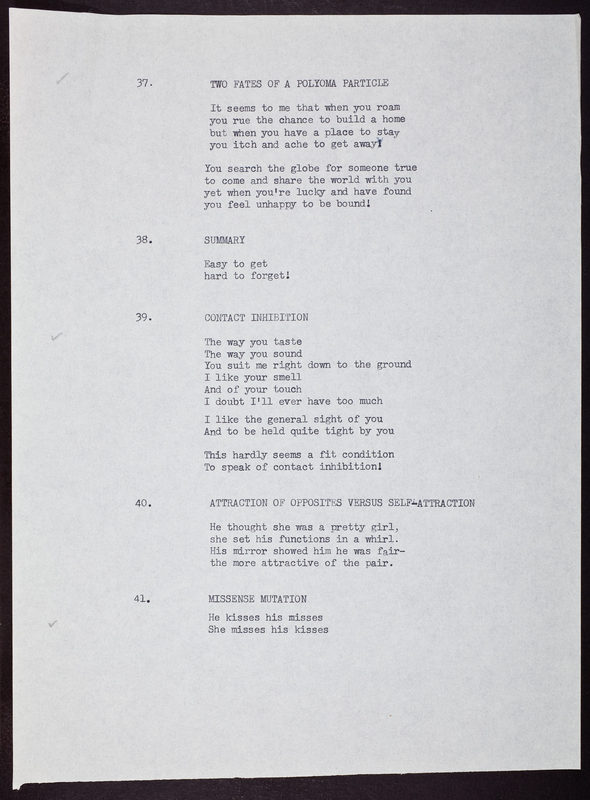 37. TWO FATES OF A POLYOMA PARTICLE

It seems to me that when you roam
you rue the chance to build a home
but when you have a place to stay
you itch and ache to get away!

You search the globe for someone true
to come and share the world with you
yet when you're lucky and have found
you feel unhappy to be bound!

38. SUMMARY

Easy to get
hard to forget!

39. CONTACT INHIBITION

The way you taste
The way you sound
You suit me right down to the ground
I like your smell
And of your touch
I doubt I'll ever have too much

I like the general sight of you
And to be held quite tight by you

This hardly seems a fit condition
To speak of contact inhibition!

40. ATTRACTION OF OPPOSITES VERSUS SELF-ATTRACTION

He thought she was a pretty girl,
she set his functions in a whirl.
His mirror showed him he was fair-
the more attractive of the pair.

41. MISSENSE MUTATION

He kisses his misses
She misses his kisses